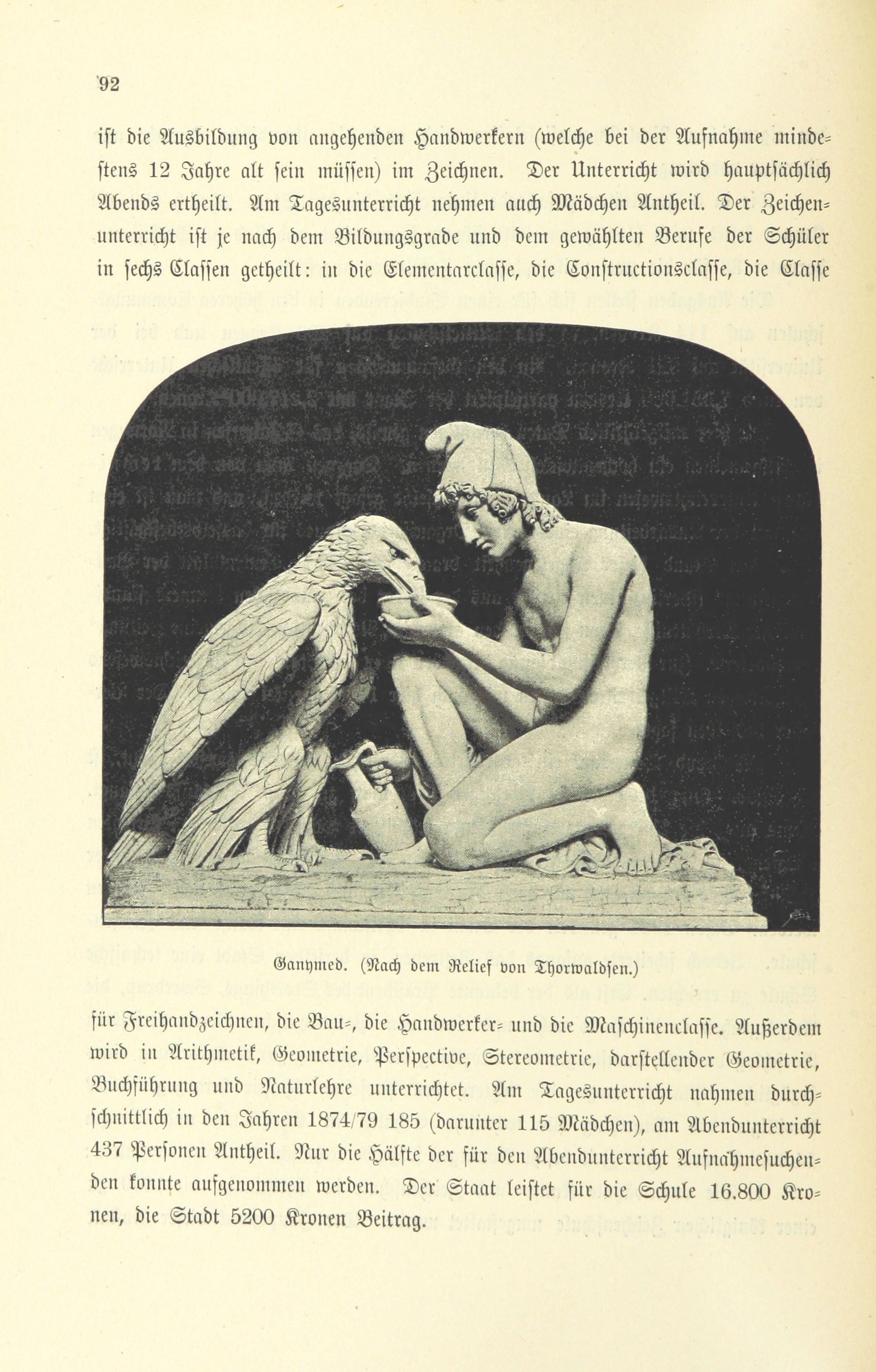 92

ist die Ausbildung von angehenden Handwerkern (welche bei der Aufnahme mindestens 12 Jahre alt sein müssen) im Zeichnen. Der Unterricht wird hauptsächlich Abends ertheilt. Am Tagesunterricht nehmen auch Mädchen Antheil. Der Zeichenunterricht ist je nach dem Bildungsgrade und dem gewählten Berufe der Schüler in sechs Classen getheilt: in die Elementarclasse, die Constructionsclasse, die Classe

Ganymed. (Nach dem Relief von Thorwaldsen.)

für Freihandzeichnen, die Bau-, die Handwerker- und die Maschinenclasse. Außerdem wird in Arithmetik, Geometrie, Perspective, Stereometrie, darstellender Geometrie, Buchführung und Naturlehre unterrichtet. Am Tagesunterricht nahmen durchschnittlich in den Jahren 1874/79 185 (darunter 115 Mädchen), am Abendunterricht 437 Personen Antheil. Nur die Hälfte der für den Abendunterricht Aufnahmesuchenden konnte aufgenommen werden. Der Staat leistet für die Schule 16.800 Kronen, die Stadt 5200 Kronen Beitrag.